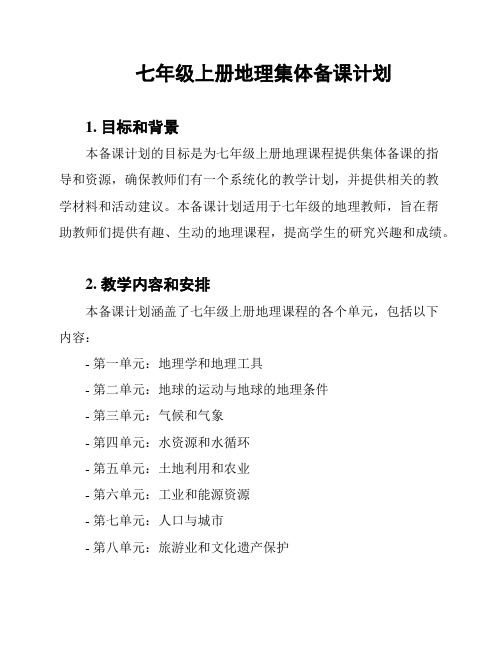 七年级上册地理集体备课计划

1. 目标和背景

本备课计划的目标是为七年级上册地理课程提供集体备课的指导和资源，确保教师们有一个系统化的教学计划，并提供相关的教学材料和活动建议。本备课计划适用于七年级的地理教师，旨在帮助教师们提供有趣、生动的地理课程，提高学生的研究兴趣和成绩。

2. 教学内容和安排

本备课计划涵盖了七年级上册地理课程的各个单元，包括以下内容：

- 第一单元：地理学和地理工具
- 第二单元：地球的运动与地球的地理条件
- 第三单元：气候和气象
- 第四单元：水资源和水循环
- 第五单元：土地利用和农业
- 第六单元：工业和能源资源
- 第七单元：人口与城市
- 第八单元：旅游业和文化遗产保护